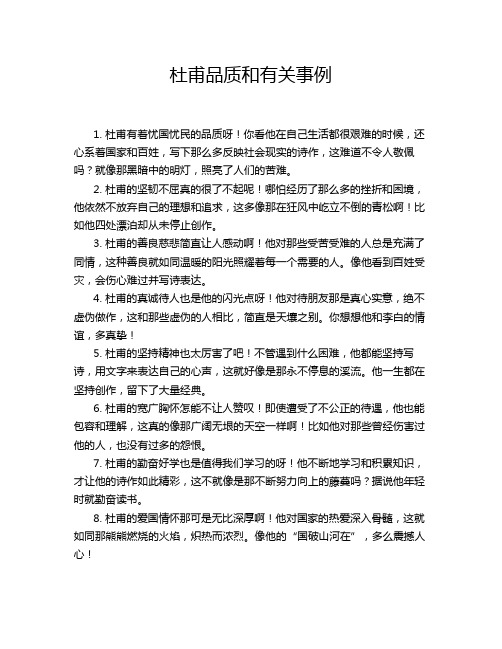 杜甫品质和有关事例

1. 杜甫有着忧国忧民的品质呀！你看他在自己生活都很艰难的时候，还心系着国家和百姓，写下那么多反映社会现实的诗作，这难道不令人敬佩吗？就像那黑暗中的明灯，照亮了人们的苦难。

2. 杜甫的坚韧不屈真的很了不起呢！哪怕经历了那么多的挫折和困境，他依然不放弃自己的理想和追求，这多像那在狂风中屹立不倒的青松啊！比如他四处漂泊却从未停止创作。

3. 杜甫的善良慈悲简直让人感动啊！他对那些受苦受难的人总是充满了同情，这种善良就如同温暖的阳光照耀着每一个需要的人。像他看到百姓受灾，会伤心难过并写诗表达。

4. 杜甫的真诚待人也是他的闪光点呀！他对待朋友那是真心实意，绝不虚伪做作，这和那些虚伪的人相比，简直是天壤之别。你想想他和李白的情谊，多真挚！

5. 杜甫的坚持精神也太厉害了吧！不管遇到什么困难，他都能坚持写诗，用文字来表达自己的心声，这就好像是那永不停息的溪流。他一生都在坚持创作，留下了大量经典。

6. 杜甫的宽广胸怀怎能不让人赞叹！即使遭受了不公正的待遇，他也能包容和理解，这真的像那广阔无垠的天空一样啊！比如他对那些曾经伤害过他的人，也没有过多的怨恨。

7. 杜甫的勤奋好学也是值得我们学习的呀！他不断地学习和积累知识，才让他的诗作如此精彩，这不就像是那不断努力向上的藤蔓吗？据说他年轻时就勤奋读书。

8. 杜甫的爱国情怀那可是无比深厚啊！他对国家的热爱深入骨髓，这就如同那熊熊燃烧的火焰，炽热而浓烈。像他的“国破山河在”，多么震撼人心！